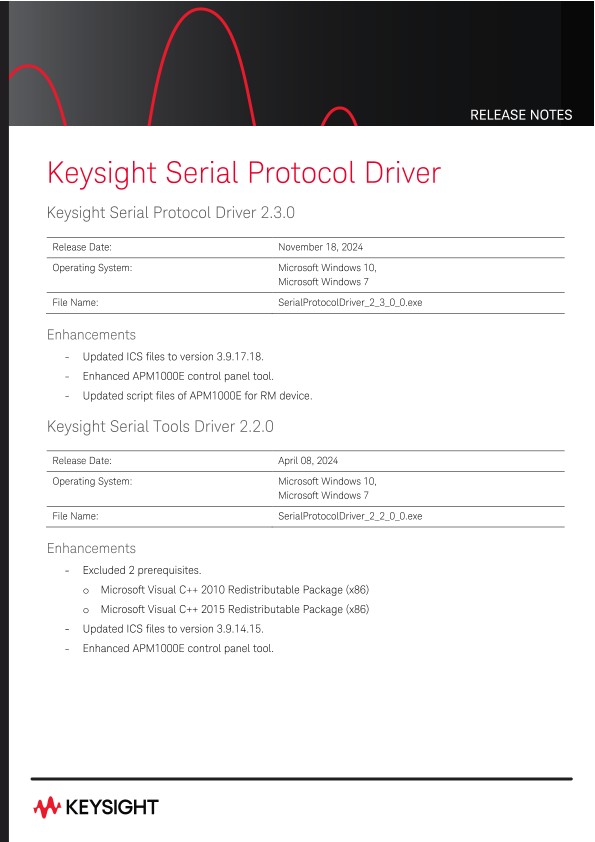 RELEASE NOTES

Keysight Serial Protocol Driver

Keysight Serial Protocol Driver 2.3.0

| Release Date: | November 18, 2024 |
|---|---|
| Operating System: | Microsoft Windows 10, Microsoft Windows 7 |
| File Name: | SerialProtocolDriver_2_3_0_0.exe |

Enhancements

- Updated ICS files to version 3.9.17.18.
- Enhanced APM1000E control panel tool.
- Updated script files of APM1000E for RM device.

Keysight Serial Tools Driver 2.2.0

| Release Date: | April 08, 2024 |
|---|---|
| Operating System: | Microsoft Windows 10, Microsoft Windows 7 |
| File Name: | SerialProtocolDriver_2_2_0_0.exe |

Enhancements

- Excluded 2 prerequisites.
  o Microsoft Visual C++ 2010 Redistributable Package (x86)
  o Microsoft Visual C++ 2015 Redistributable Package (x86)
- Updated ICS files to version 3.9.14.15.
- Enhanced APM1000E control panel tool.

KEYSIGHT